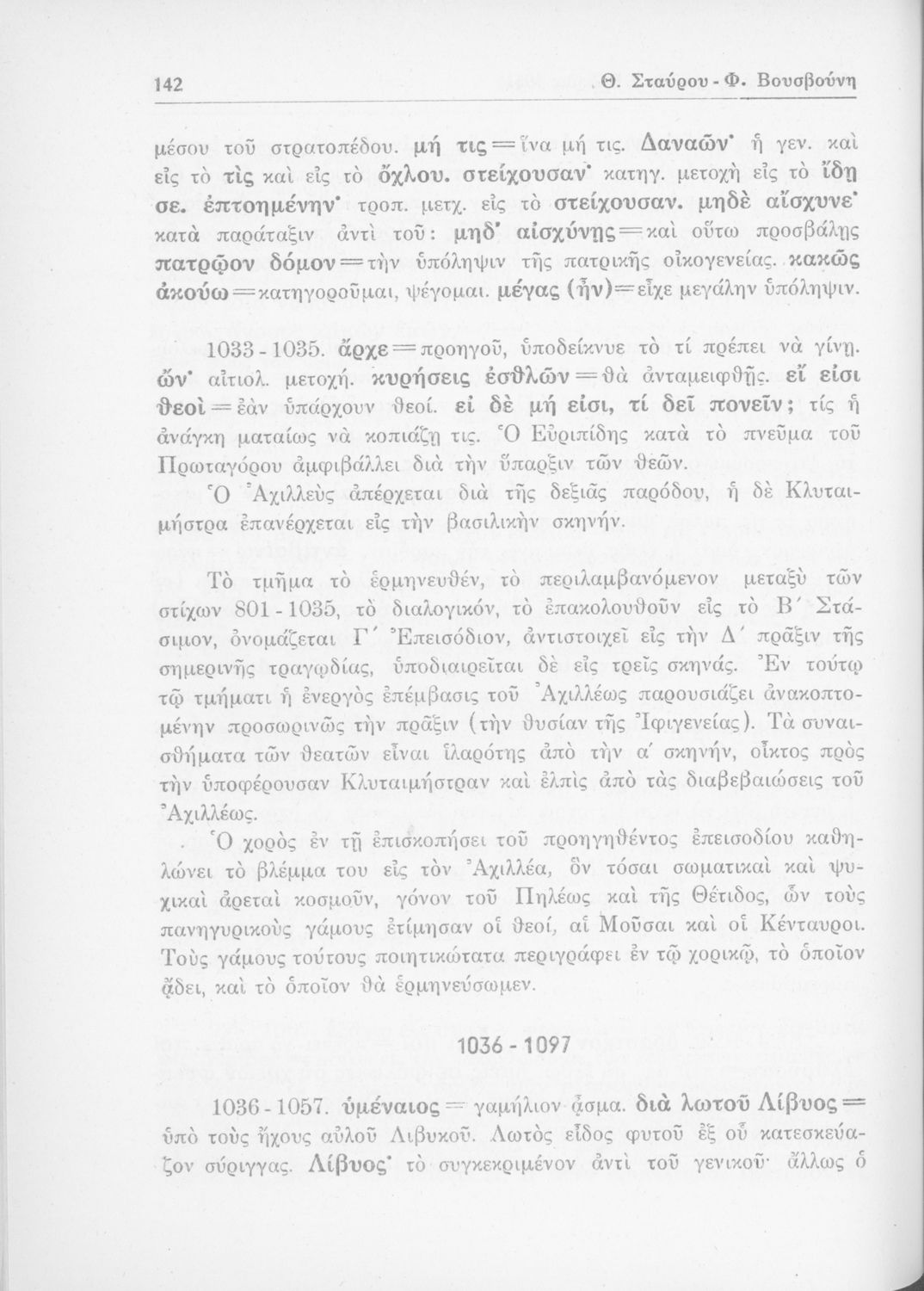 142 Θ. Σταύρου - Φ. Βουσβούνη

μέσου τοῦ στρατοπέδου. μή τις = ἵνα μή τις. Δαναῶν· ἡ γεν. καὶ εἰς τὸ τὶς καὶ εἰς τὸ ὄχλου. στείχουσαν· κατηγ. μετοχὴ εἰς τὸ ἴδῃ σε. ἐπτοημένην· τροπ. μετχ. εἰς τὸ στείχουσαν. μηδὲ αἴσχυνε· κατὰ παράταξιν ἀντὶ τοῦ: μηδ' αἰσχύνῃς = καὶ οὕτω προσβάλῃς πατρῷον δόμον = τὴν ὑπόληψιν τῆς πατρικῆς οἰκογενείας. κακῶς ἀκούω = κατηγοροῦμαι, ψέγομαι. μέγας (ἦν) = εἶχε μεγάλην ὑπόληψιν.

1033 - 1035. ἄρχε = προηγοῦ, ὑποδείκνυε τὸ τί πρέπει νὰ γίνῃ. ὤν· αἰτιολ. μετοχή. κυρήσεις ἐσθλῶν = θὰ ἀνταμειφθῇς. εἴ εἰσι θεοὶ = ἐὰν ὑπάρχουν θεοί. εἰ δὲ μή εἰσι, τί δεῖ πονεῖν; τίς ἡ ἀνάγκη ματαίως νὰ κοπιάζῃ τις. Ὁ Εὐριπίδης κατὰ τὸ πνεῦμα τοῦ Πρωταγόρου ἀμφιβάλλει διὰ τὴν ὕπαρξιν τῶν θεῶν.

Ὁ Ἀχιλλεὺς ἀπέρχεται διὰ τῆς δεξιᾶς παρόδου, ἡ δὲ Κλυταιμήστρα ἐπανέρχεται εἰς τὴν βασιλικὴν σκηνήν.

Τὸ τμῆμα τὸ ἑρμηνευθέν, τὸ περιλαμβανόμενον μεταξὺ τῶν στίχων 801 - 1035, τὸ διαλογικόν, τὸ ἐπακολουθοῦν εἰς τὸ Β΄ Στάσιμον, ὀνομάζεται Γ΄ Ἐπεισόδιον, ἀντιστοιχεῖ εἰς τὴν Δ΄ πρᾶξιν τῆς σημερινῆς τραγῳδίας, ὑποδιαιρεῖται δὲ εἰς τρεῖς σκηνάς. Ἐν τούτῳ τῷ τμήματι ἡ ἐνεργὸς ἐπέμβασις τοῦ Ἀχιλλέως παρουσιάζει ἀνακοπτομένην προσωρινῶς τὴν πρᾶξιν (τὴν θυσίαν τῆς Ἰφιγενείας). Τὰ συναισθήματα τῶν θεατῶν εἶναι ἱλαρότης ἀπὸ τὴν α΄ σκηνήν, οἶκτος πρὸς τὴν ὑποφέρουσαν Κλυταιμήστραν καὶ ἐλπὶς ἀπὸ τὰς διαβεβαιώσεις τοῦ Ἀχιλλέως.

Ὁ χορὸς ἐν τῇ ἐπισκοπήσει τοῦ προηγηθέντος ἐπεισοδίου καθηλώνει τὸ βλέμμα του εἰς τὸν Ἀχιλλέα, ὃν τόσαι σωματικαὶ καὶ ψυχικαὶ ἀρεταὶ κοσμοῦν, γόνον τοῦ Πηλέως καὶ τῆς Θέτιδος, ὧν τοὺς πανηγυρικοὺς γάμους ἐτίμησαν οἱ θεοί, αἱ Μοῦσαι καὶ οἱ Κένταυροι. Τοὺς γάμους τούτους ποιητικώτατα περιγράφει ἐν τῷ χορικῷ, τὸ ὁποῖον ᾄδει, καὶ τὸ ὁποῖον θὰ ἑρμηνεύσωμεν.

1036 - 1097

1036 - 1057. ὑμέναιος = γαμήλιον ᾆσμα. διὰ λωτοῦ Λίβυος = ὑπὸ τοὺς ἤχους αὐλοῦ Λιβυκοῦ. Λωτὸς εἶδος φυτοῦ ἐξ οὗ κατεσκεύαζον σύριγγας. Λίβυος· τὸ συγκεκριμένον ἀντὶ τοῦ γενικοῦ· ἄλλως ὁ